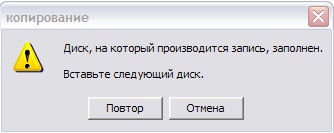 копирование

Диск, на который производится запись, заполнен.

Вставьте следующий диск.

Повтор

Отмена